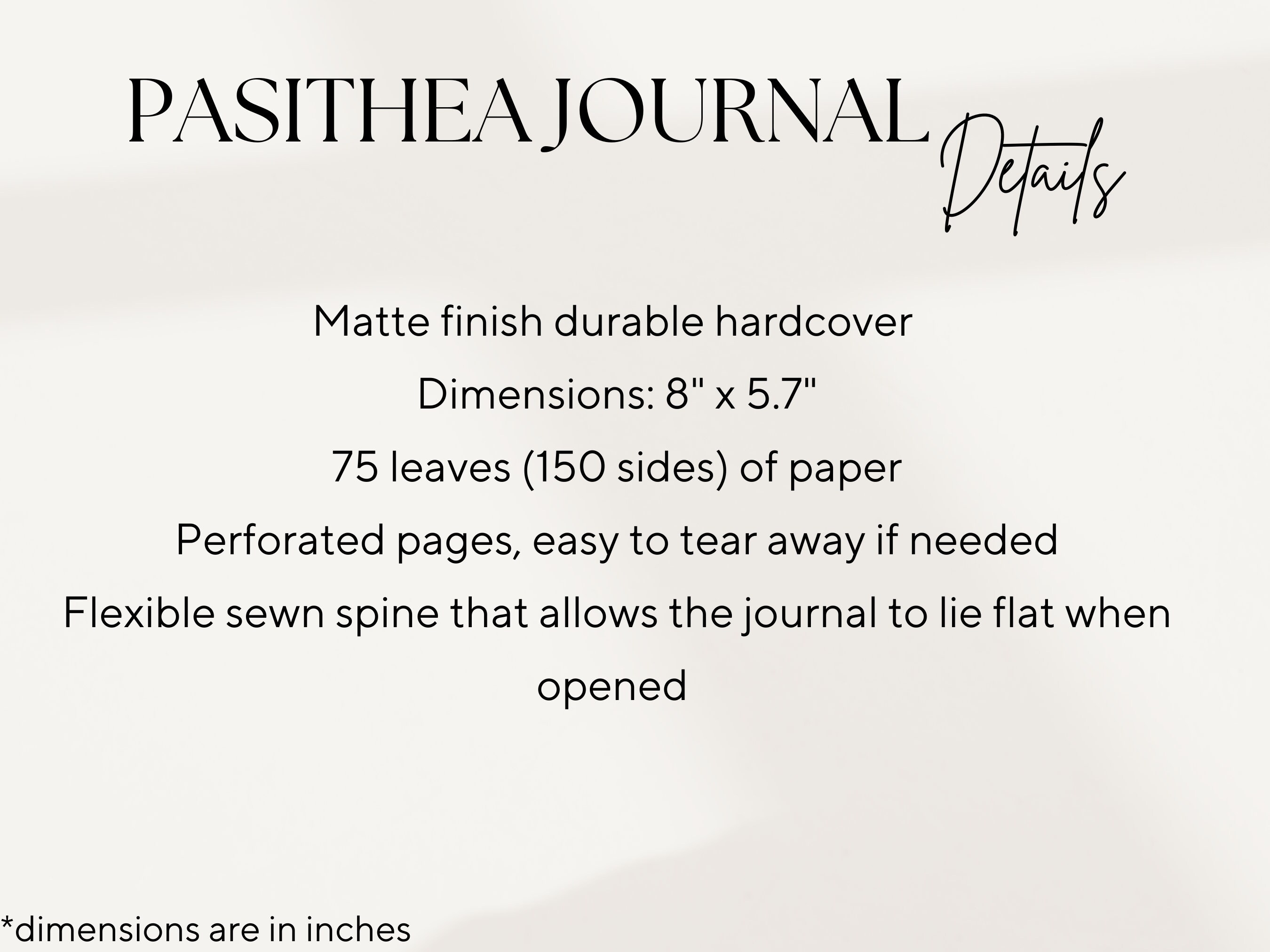 PASITHEA JOURNAL Details

Matte finish durable hardcover

Dimensions: 8" x 5.7"

75 leaves (150 sides) of paper

Perforated pages, easy to tear away if needed

Flexible sewn spine that allows the journal to lie flat when opened

*dimensions are in inches